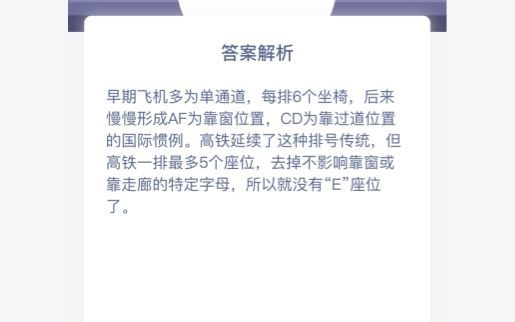 答案解析

早期飞机多为单通道，每排6个坐椅，后来慢慢形成AF为靠窗位置，CD为靠过道位置的国际惯例。高铁延续了这种排号传统，但高铁一排最多5个座位，去掉不影响靠窗或靠走廊的特定字母，所以就没有“E”座位了。